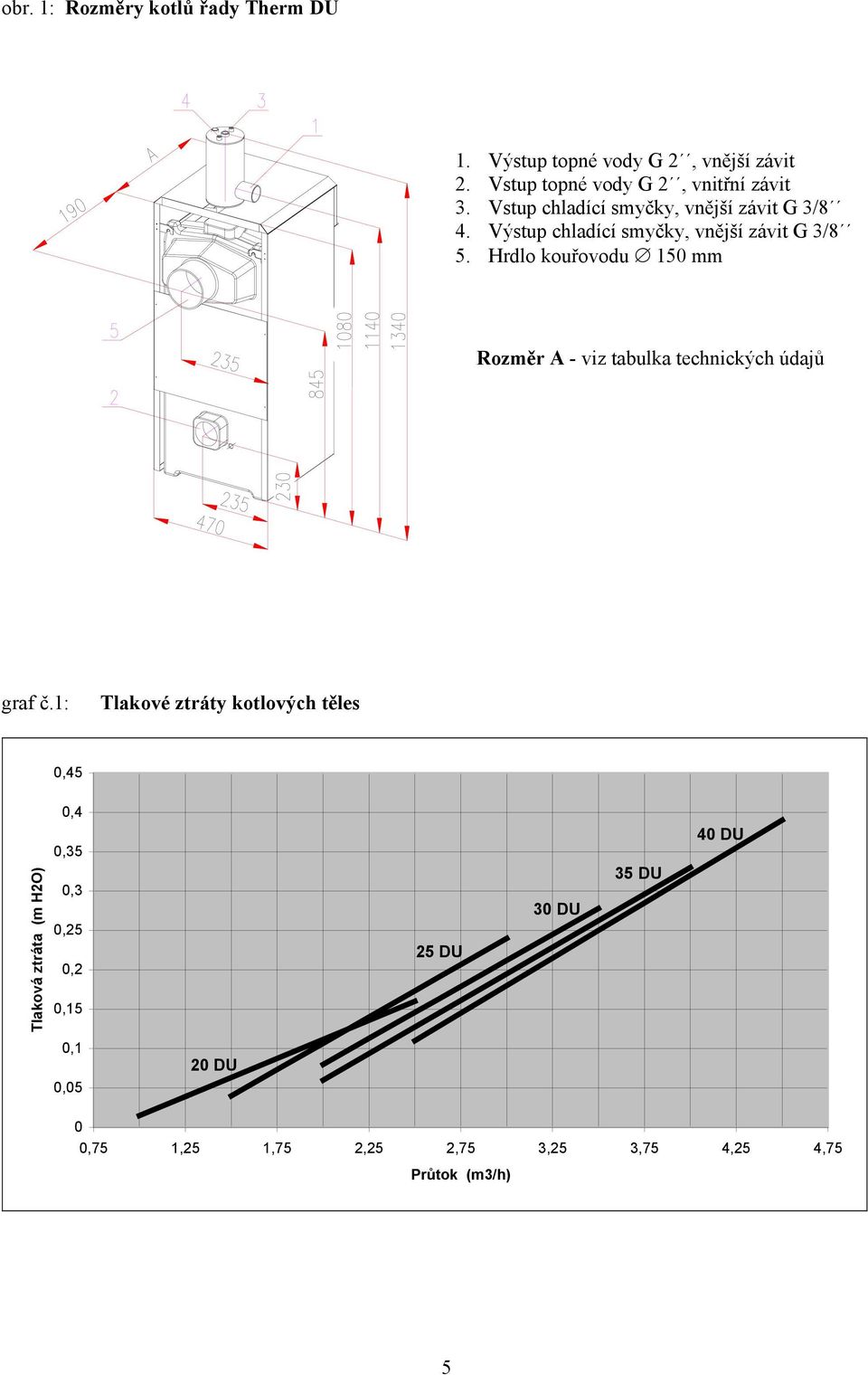 obr. 1: **Rozměry kotlů řady Therm DU**

4 3 1 A 190 5 2 235 845 1080 1140 1340 235 230 470

1. Výstup topné vody G 2´´, vnější závit
2. Vstup topné vody G 2´´, vnitřní závit
3. Vstup chladící smyčky, vnější závit G 3/8´´
4. Výstup chladící smyčky, vnější závit G 3/8´´
5. Hrdlo kouřovodu ∅ 150 mm

**Rozměr A** - viz tabulka technických údajů

graf č.1: **Tlakové ztráty kotlových těles**

Tlaková ztráta (m H2O)

0,45
0,4
0,35
0,3
0,25
0,2
0,15
0,1
0,05
0

40 DU
35 DU
30 DU
25 DU
20 DU

0,75 1,25 1,75 2,25 2,75 3,25 3,75 4,25 4,75

Průtok (m3/h)

5